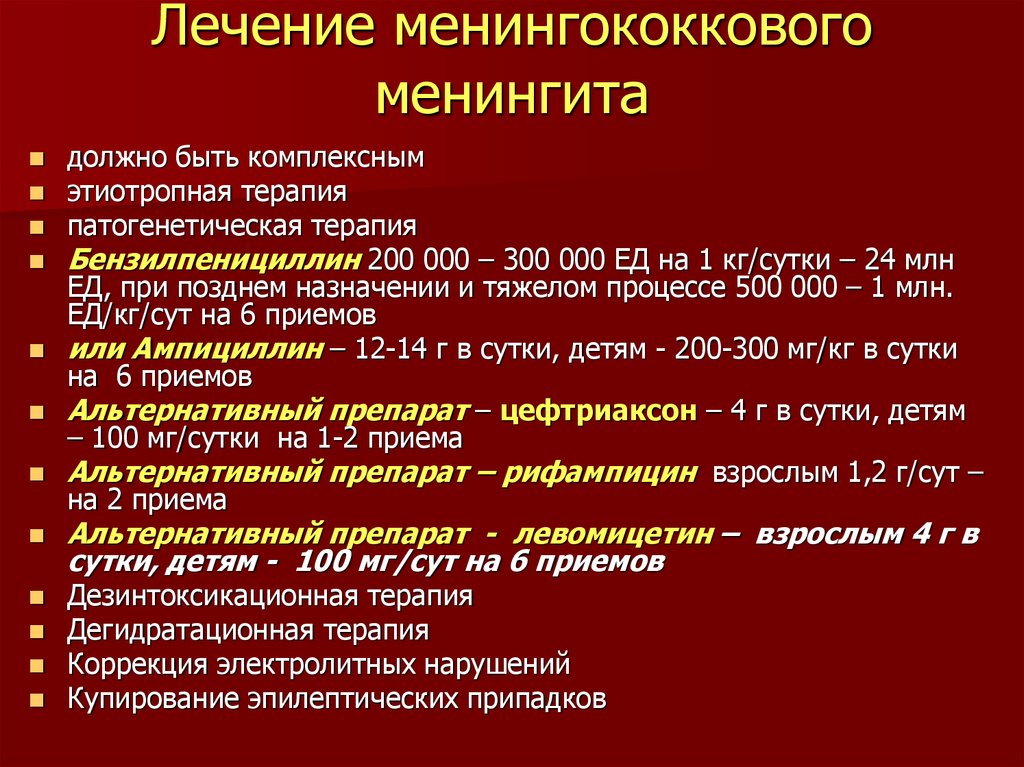 Лечение менингококкового менингита

- должно быть комплексным
- этиотропная терапия
- патогенетическая терапия
- Бензилпенициллин 200 000 – 300 000 ЕД на 1 кг/сутки – 24 млн ЕД, при позднем назначении и тяжелом процессе 500 000 – 1 млн. ЕД/кг/сут на 6 приемов
- или Ампициллин – 12-14 г в сутки, детям - 200-300 мг/кг в сутки на 6 приемов
- Альтернативный препарат – цефтриаксон – 4 г в сутки, детям – 100 мг/сутки на 1-2 приема
- Альтернативный препарат – рифампицин взрослым 1,2 г/сут – на 2 приема
- Альтернативный препарат - левомицетин – взрослым 4 г в сутки, детям - 100 мг/сут на 6 приемов
- Дезинтоксикационная терапия
- Дегидратационная терапия
- Коррекция электролитных нарушений
- Купирование эпилептических припадков